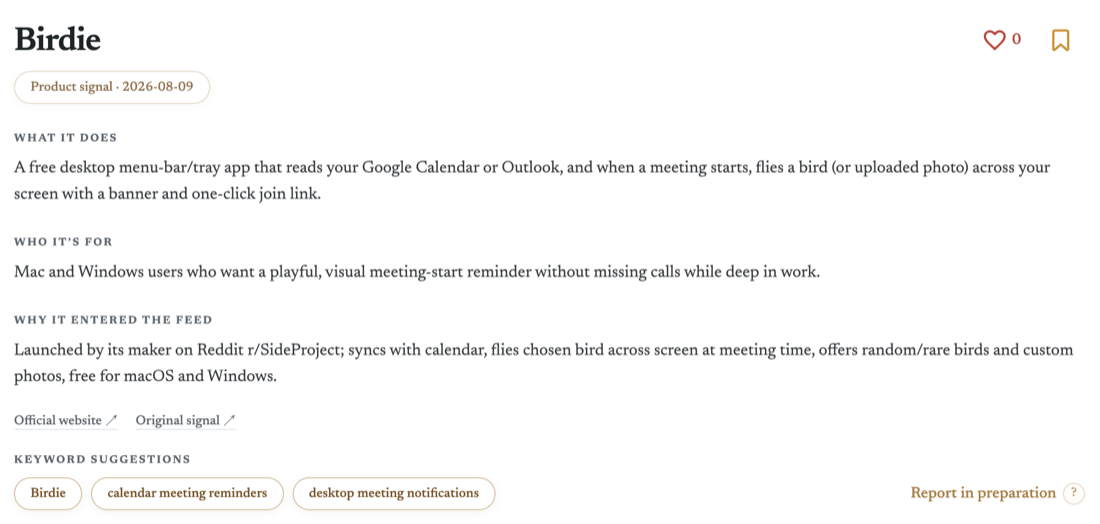 Birdie

0

Product signal · 2026-08-09

WHAT IT DOES

A free desktop menu-bar/tray app that reads your Google Calendar or Outlook, and when a meeting starts, flies a bird (or uploaded photo) across your screen with a banner and one-click join link.

WHO IT'S FOR

Mac and Windows users who want a playful, visual meeting-start reminder without missing calls while deep in work.

WHY IT ENTERED THE FEED

Launched by its maker on Reddit r/SideProject; syncs with calendar, flies chosen bird across screen at meeting time, offers random/rare birds and custom photos, free for macOS and Windows.

Official website ↗ Original signal ↗

KEYWORD SUGGESTIONS

Birdie

calendar meeting reminders

desktop meeting notifications

Report in preparation ?